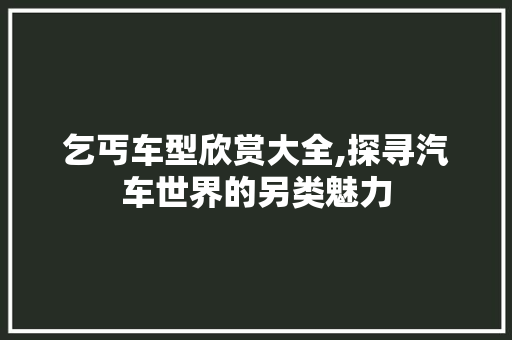 乞丐车型欣赏大全,探寻汽车世界的另类魅力